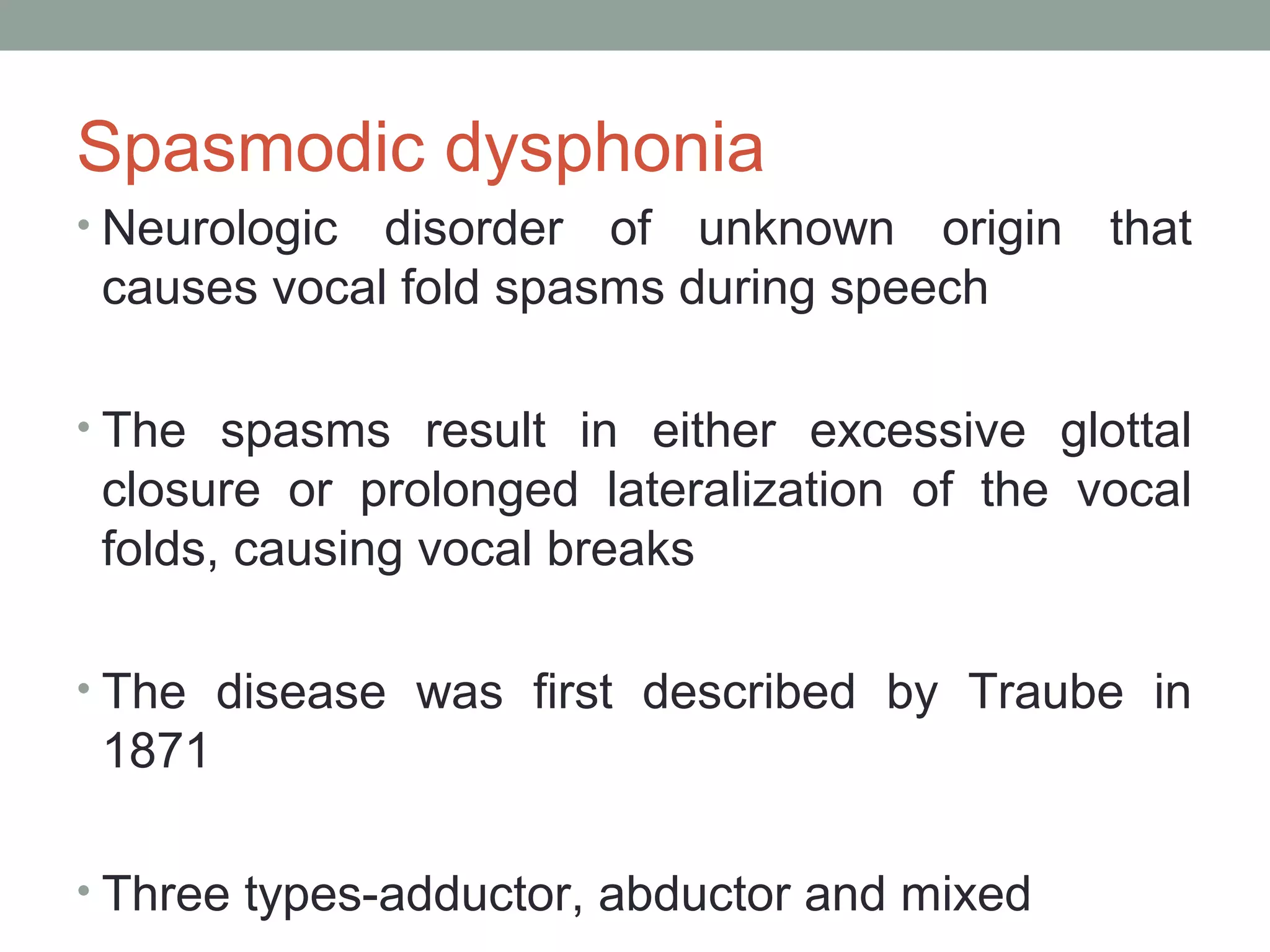 Spasmodic dysphonia

• Neurologic disorder of unknown origin that causes vocal fold spasms during speech

• The spasms result in either excessive glottal closure or prolonged lateralization of the vocal folds, causing vocal breaks

• The disease was first described by Traube in 1871

• Three types-adductor, abductor and mixed